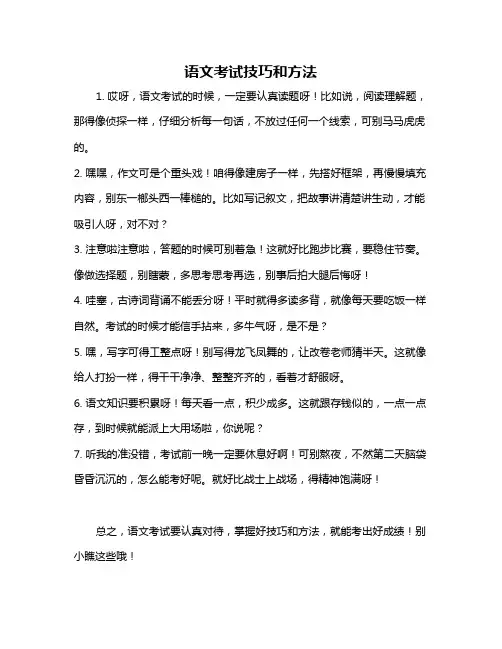 语文考试技巧和方法

1. 哎呀，语文考试的时候，一定要认真读题呀！比如说，阅读理解题，那得像侦探一样，仔细分析每一句话，不放过任何一个线索，可别马马虎虎的。

2. 嘿嘿，作文可是个重头戏！咱得像建房子一样，先搭好框架，再慢慢填充内容，别东一榔头西一棒槌的。比如写记叙文，把故事讲清楚讲生动，才能吸引人呀，对不对？

3. 注意啦注意啦，答题的时候可别着急！这就好比跑步比赛，要稳住节奏。像做选择题，别瞎蒙，多思考思考再选，别事后拍大腿后悔呀！

4. 哇塞，古诗词背诵不能丢分呀！平时就得多读多背，就像每天要吃饭一样自然。考试的时候才能信手拈来，多牛气呀，是不是？

5. 嘿，写字可得工整点呀！别写得龙飞凤舞的，让改卷老师猜半天。这就像给人打扮一样，得干干净净、整整齐齐的，看着才舒服呀。

6. 语文知识要积累呀！每天看一点，积少成多。这就跟存钱似的，一点一点存，到时候就能派上大用场啦，你说呢？

7. 听我的准没错，考试前一晚一定要休息好啊！可别熬夜，不然第二天脑袋昏昏沉沉的，怎么能考好呢。就好比战士上战场，得精神饱满呀！

总之，语文考试要认真对待，掌握好技巧和方法，就能考出好成绩！别小瞧这些哦！